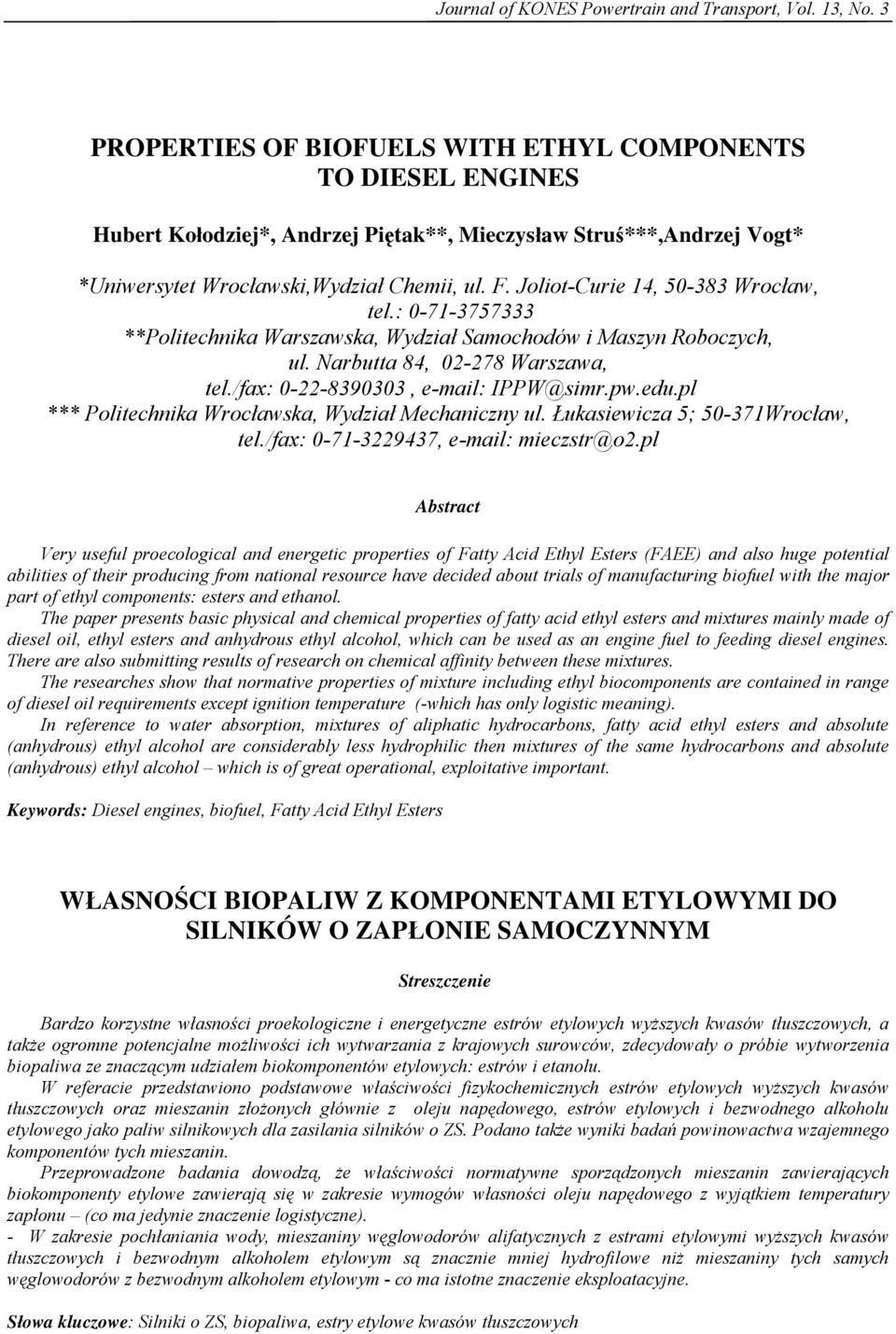 Journal of KONES Powertrain and Transport, Vol. 13, No. 3

PROPERTIES OF BIOFUELS WITH ETHYL COMPONENTS TO DIESEL ENGINES

Hubert Kołodziej*, Andrzej Piętak**, Mieczysław Struś***,Andrzej Vogt*

*Uniwersytet Wrocławski,Wydział Chemii, ul. F. Joliot-Curie 14, 50-383 Wrocław, tel.: 0-71-3757333
**Politechnika Warszawska, Wydział Samochodów i Maszyn Roboczych, ul. Narbutta 84, 02-278 Warszawa, tel./fax: 0-22-8390303 , e-mail: IPPW@simr.pw.edu.pl
*** Politechnika Wrocławska, Wydział Mechaniczny ul. Łukasiewicza 5; 50-371Wrocław, tel./fax: 0-71-3229437, e-mail: mieczstr@o2.pl

Abstract

Very useful proecological and energetic properties of Fatty Acid Ethyl Esters (FAEE) and also huge potential abilities of their producing from national resource have decided about trials of manufacturing biofuel with the major part of ethyl components: esters and ethanol.

The paper presents basic physical and chemical properties of fatty acid ethyl esters and mixtures mainly made of diesel oil, ethyl esters and anhydrous ethyl alcohol, which can be used as an engine fuel to feeding diesel engines. There are also submitting results of research on chemical affinity between these mixtures.

The researches show that normative properties of mixture including ethyl biocomponents are contained in range of diesel oil requirements except ignition temperature (-which has only logistic meaning).

In reference to water absorption, mixtures of aliphatic hydrocarbons, fatty acid ethyl esters and absolute (anhydrous) ethyl alcohol are considerably less hydrophilic then mixtures of the same hydrocarbons and absolute (anhydrous) ethyl alcohol – which is of great operational, exploitative important.

Keywords: Diesel engines, biofuel, Fatty Acid Ethyl Esters

WŁASNOŚCI BIOPALIW Z KOMPONENTAMI ETYLOWYMI DO SILNIKÓW O ZAPŁONIE SAMOCZYNNYM

Streszczenie

Bardzo korzystne własności proekologiczne i energetyczne estrów etylowych wyższych kwasów tłuszczowych, a także ogromne potencjalne możliwości ich wytwarzania z krajowych surowców, zdecydowały o próbie wytworzenia biopaliwa ze znaczącym udziałem biokomponentów etylowych: estrów i etanolu.

W referacie przedstawiono podstawowe właściwości fizykochemicznych estrów etylowych wyższych kwasów tłuszczowych oraz mieszanin złożonych głównie z oleju napędowego, estrów etylowych i bezwodnego alkoholu etylowego jako paliw silnikowych dla zasilania silników o ZS. Podano także wyniki badań powinowactwa wzajemnego komponentów tych mieszanin.

Przeprowadzone badania dowodzą, że właściwości normatywne sporządzonych mieszanin zawierających biokomponenty etylowe zawierają się w zakresie wymogów własności oleju napędowego z wyjątkiem temperatury zapłonu – (co ma jedynie znaczenie logistyczne).

- W zakresie pochłaniania wody, mieszaniny węglowodorów alifatycznych z estrami etylowymi wyższych kwasów tłuszczowych i bezwodnym alkoholem etylowym są znacznie mniej hydrofilowe niż mieszaniny tych samych węglowodorów z bezwodnym alkoholem etylowym - co ma istotne znaczenie eksploatacyjne.

Słowa kluczowe: Silniki o ZS, biopaliwa, estry etylowe kwasów tłuszczowych